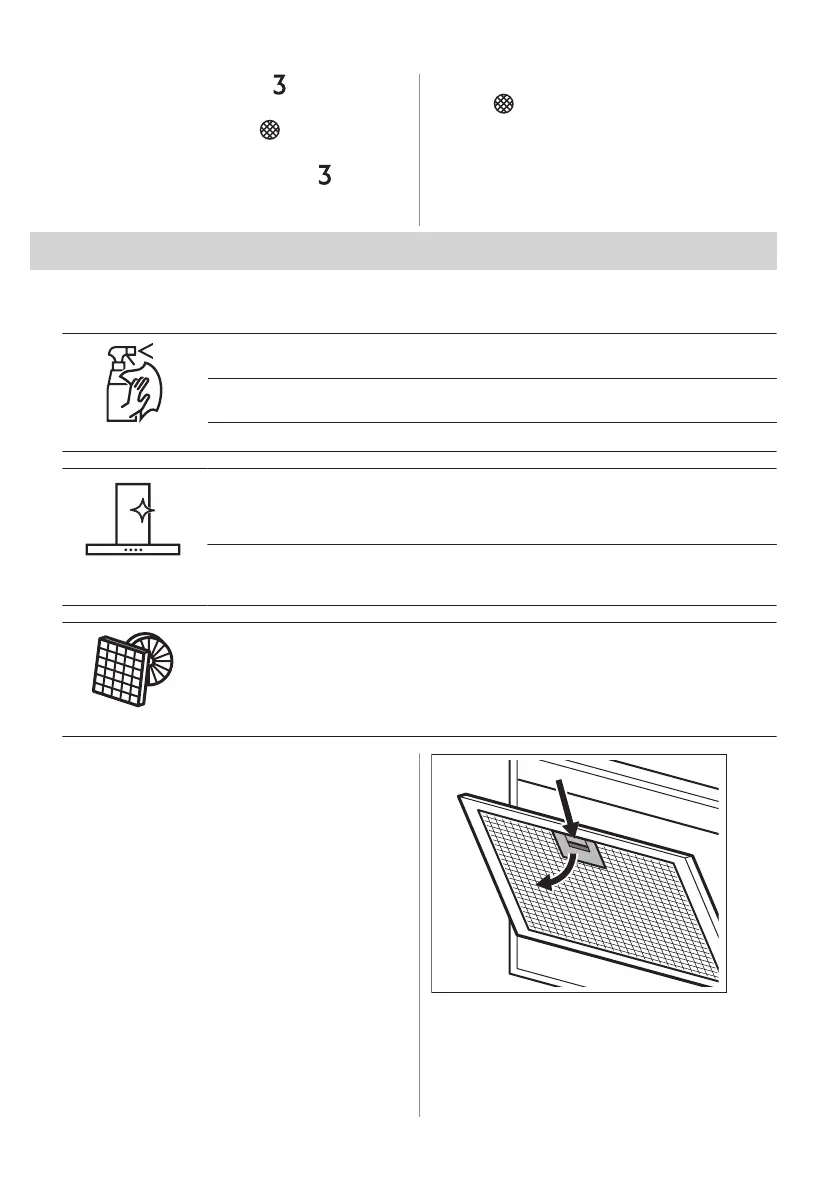 3

3